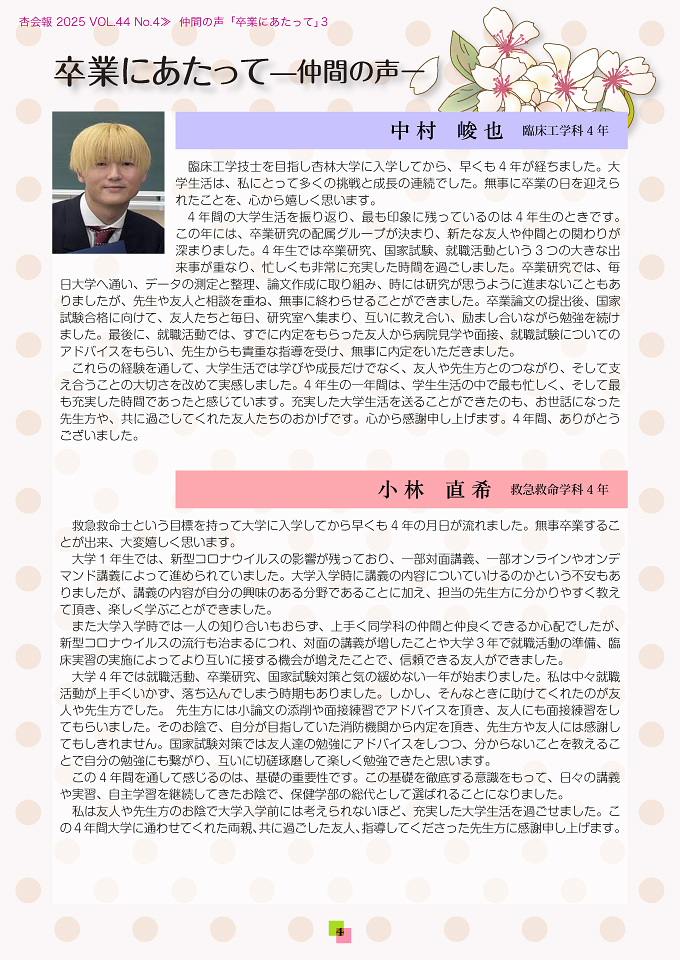 杏会報 2025 VOL.44 No.4≫ 仲間の声「卒業にあたって」3

卒業にあたって—仲間の声—

中村 峻也 臨床工学科４年

臨床工学技士を目指し杏林大学に入学してから、早くも４年が経ちました。大学生活は、私にとって多くの挑戦と成長の連続でした。無事に卒業の日を迎えられたことを、心から嬉しく思います。

４年間の大学生活を振り返り、最も印象に残っているのは４年生のときです。この年には、卒業研究の配属グループが決まり、新たな友人や仲間との関わりが深まりました。４年生では卒業研究、国家試験、就職活動という３つの大きな出来事が重なり、忙しくも非常に充実した時間を過ごしました。卒業研究では、毎日大学へ通い、データの測定と整理、論文作成に取り組み、時には研究が思うように進まないこともありましたが、先生や友人と相談を重ね、無事に終わらせることができました。卒業論文の提出後、国家試験合格に向けて、友人たちと毎日、研究室へ集まり、互いに教え合い、励まし合いながら勉強を続けました。最後に、就職活動では、すでに内定をもらった友人から病院見学や面接、就職試験についてのアドバイスをもらい、先生からも貴重な指導を受け、無事に内定をいただきました。

これらの経験を通して、大学生活では学びや成長だけでなく、友人や先生方とのつながり、そして支え合うことの大切さを改めて実感しました。４年生の一年間は、学生生活の中で最も忙しく、そして最も充実した時間であったと感じています。充実した大学生活を送ることができたのも、お世話になった先生方や、共に過ごしてくれた友人たちのおかげです。心から感謝申し上げます。４年間、ありがとうございました。

小林 直希 救急救命学科４年

救急救命士という目標を持って大学に入学してから早くも４年の月日が流れました。無事卒業することが出来、大変嬉しく思います。

大学１年生では、新型コロナウイルスの影響が残っており、一部対面講義、一部オンラインやオンデマンド講義によって進められていました。大学入学時に講義の内容についていけるのかという不安もありましたが、講義の内容が自分の興味のある分野であることに加え、担当の先生方に分かりやすく教えて頂き、楽しく学ぶことができました。

また大学入学時では一人の知り合いもおらず、上手く同学科の仲間と仲良くできるか心配でしたが、新型コロナウイルスの流行も治まるにつれ、対面の講義が増したことや大学３年で就職活動の準備、臨床実習の実施によってより互いに接する機会が増えたことで、信頼できる友人ができました。

大学４年では就職活動、卒業研究、国家試験対策と気の緩めない一年が始まりました。私は中々就職活動が上手くいかず、落ち込んでしまう時期もありました。しかし、そんなときに助けてくれたのが友人や先生方でした。 先生方には小論文の添削や面接練習でアドバイスを頂き、友人にも面接練習をしてもらいました。そのお陰で、自分が目指していた消防機関から内定を頂き、先生方や友人には感謝してもしきれません。国家試験対策では友人達の勉強にアドバイスをしつつ、分からないことを教えることで自分の勉強にも繋がり、互いに切磋琢磨して楽しく勉強できたと思います。

この４年間を通して感じるのは、基礎の重要性です。この基礎を徹底する意識をもって、日々の講義や実習、自主学習を継続してきたお陰で、保健学部の総代として選ばれることになりました。

私は友人や先生方のお陰で大学入学前には考えられないほど、充実した大学生活を過ごせました。この４年間大学に通わせてくれた両親、共に過ごした友人、指導してくださった先生方に感謝申し上げます。

4